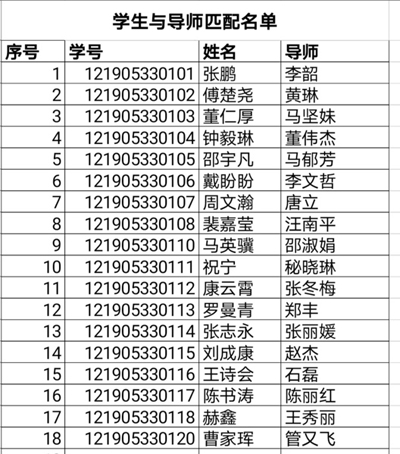 学生与导师匹配名单

| 序号 | 学号 | 姓名 | 导师 |
|---|---|---|---|
| 1 | 121905330101 | 张鹏 | 李韶 |
| 2 | 121905330102 | 傅楚尧 | 黄琳 |
| 3 | 121905330103 | 董仁厚 | 马坚妹 |
| 4 | 121905330104 | 钟毅琳 | 董伟杰 |
| 5 | 121905330105 | 邵宇凡 | 马郁芳 |
| 6 | 121905330106 | 戴盼盼 | 李文哲 |
| 7 | 121905330107 | 周文瀚 | 唐立 |
| 8 | 121905330108 | 裴嘉莹 | 汪南平 |
| 9 | 121905330110 | 马英骥 | 邵淑娟 |
| 10 | 121905330111 | 祝宁 | 秘晓琳 |
| 11 | 121905330112 | 康云霄 | 张冬梅 |
| 12 | 121905330113 | 罗曼青 | 郑丰 |
| 13 | 121905330114 | 张志永 | 张丽媛 |
| 14 | 121905330115 | 刘成康 | 赵杰 |
| 15 | 121905330116 | 王诗会 | 石磊 |
| 16 | 121905330117 | 陈书涛 | 陈丽红 |
| 17 | 121905330118 | 赫鑫 | 王秀丽 |
| 18 | 121905330120 | 曹家珲 | 管又飞 |